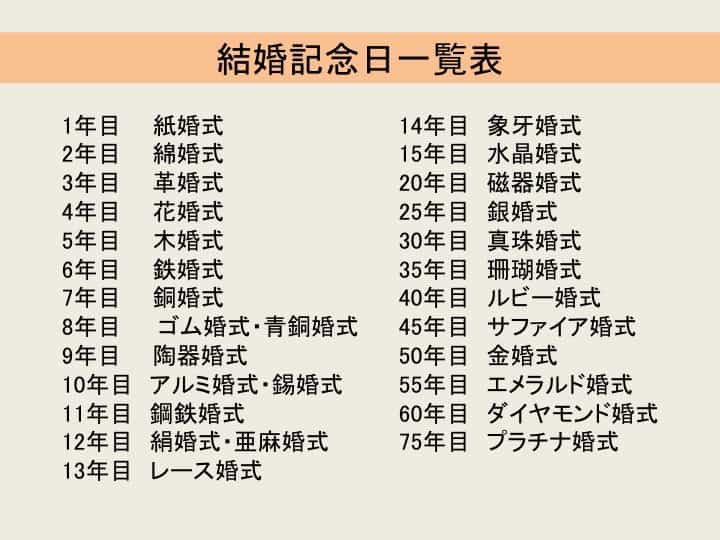 結婚記念日一覧表

1年目 紙婚式
2年目 綿婚式
3年目 革婚式
4年目 花婚式
5年目 木婚式
6年目 鉄婚式
7年目 銅婚式
8年目 ゴム婚式・青銅婚式
9年目 陶器婚式
10年目 アルミ婚式・錫婚式
11年目 鋼鉄婚式
12年目 絹婚式・亜麻婚式
13年目 レース婚式

14年目 象牙婚式
15年目 水晶婚式
20年目 磁器婚式
25年目 銀婚式
30年目 真珠婚式
35年目 珊瑚婚式
40年目 ルビー婚式
45年目 サファイア婚式
50年目 金婚式
55年目 エメラルド婚式
60年目 ダイヤモンド婚式
75年目 プラチナ婚式